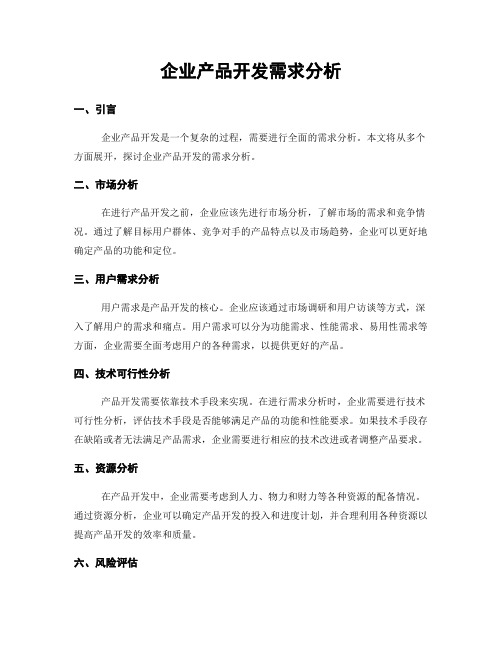 企业产品开发需求分析

一、引言

企业产品开发是一个复杂的过程，需要进行全面的需求分析。本文将从多个方面展开，探讨企业产品开发的需求分析。

二、市场分析

在进行产品开发之前，企业应该先进行市场分析，了解市场的需求和竞争情况。通过了解目标用户群体、竞争对手的产品特点以及市场趋势，企业可以更好地确定产品的功能和定位。

三、用户需求分析

用户需求是产品开发的核心。企业应该通过市场调研和用户访谈等方式，深入了解用户的需求和痛点。用户需求可以分为功能需求、性能需求、易用性需求等方面，企业需要全面考虑用户的各种需求，以提供更好的产品。

四、技术可行性分析

产品开发需要依靠技术手段来实现。在进行需求分析时，企业需要进行技术可行性分析，评估技术手段是否能够满足产品的功能和性能要求。如果技术手段存在缺陷或者无法满足产品需求，企业需要进行相应的技术改进或者调整产品要求。

五、资源分析

在产品开发中，企业需要考虑到人力、物力和财力等各种资源的配备情况。通过资源分析，企业可以确定产品开发的投入和进度计划，并合理利用各种资源以提高产品开发的效率和质量。

六、风险评估